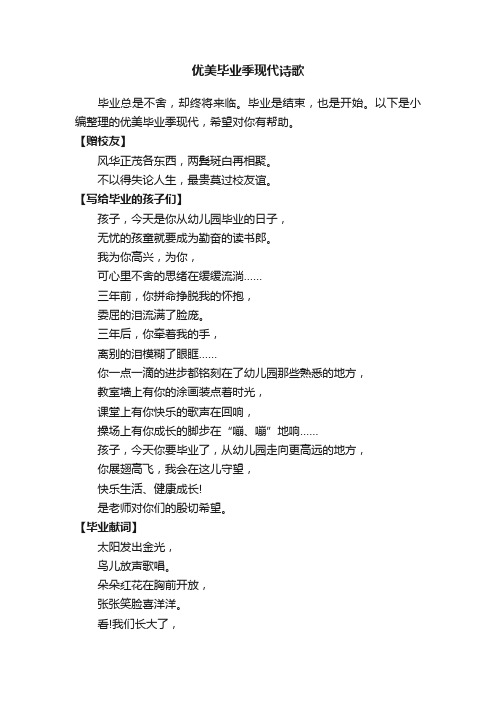 优美毕业季现代诗歌

毕业总是不舍，却终将来临。毕业是结束，也是开始。以下是小编整理的优美毕业季现代，希望对你有帮助。

【赠校友】

风华正茂各东西，两鬓斑白再相聚。

不以得失论人生，最贵莫过校友谊。

【写给毕业的孩子们】

孩子，今天是你从幼儿园毕业的日子，

无忧的孩童就要成为勤奋的读书郎。

我为你高兴，为你，

可心里不舍的思绪在缓缓流淌……

三年前，你拼命挣脱我的怀抱，

委屈的泪流满了脸庞。

三年后，你牵着我的手，

离别的泪模糊了眼眶……

你一点一滴的进步都铭刻在了幼儿园那些熟悉的地方，

教室墙上有你的涂画装点着时光，

课堂上有你快乐的歌声在回响，

操场上有你成长的脚步在“嘣、嘣”地响……

孩子，今天你要毕业了，从幼儿园走向更高远的地方，

你展翅高飞，我会在这儿守望，

快乐生活、健康成长!

是老师对你们的殷切希望。

【毕业献词】

太阳发出金光，

鸟儿放声歌唱。

朵朵红花在胸前开放，

张张笑脸喜洋洋。

看!我们长大了，